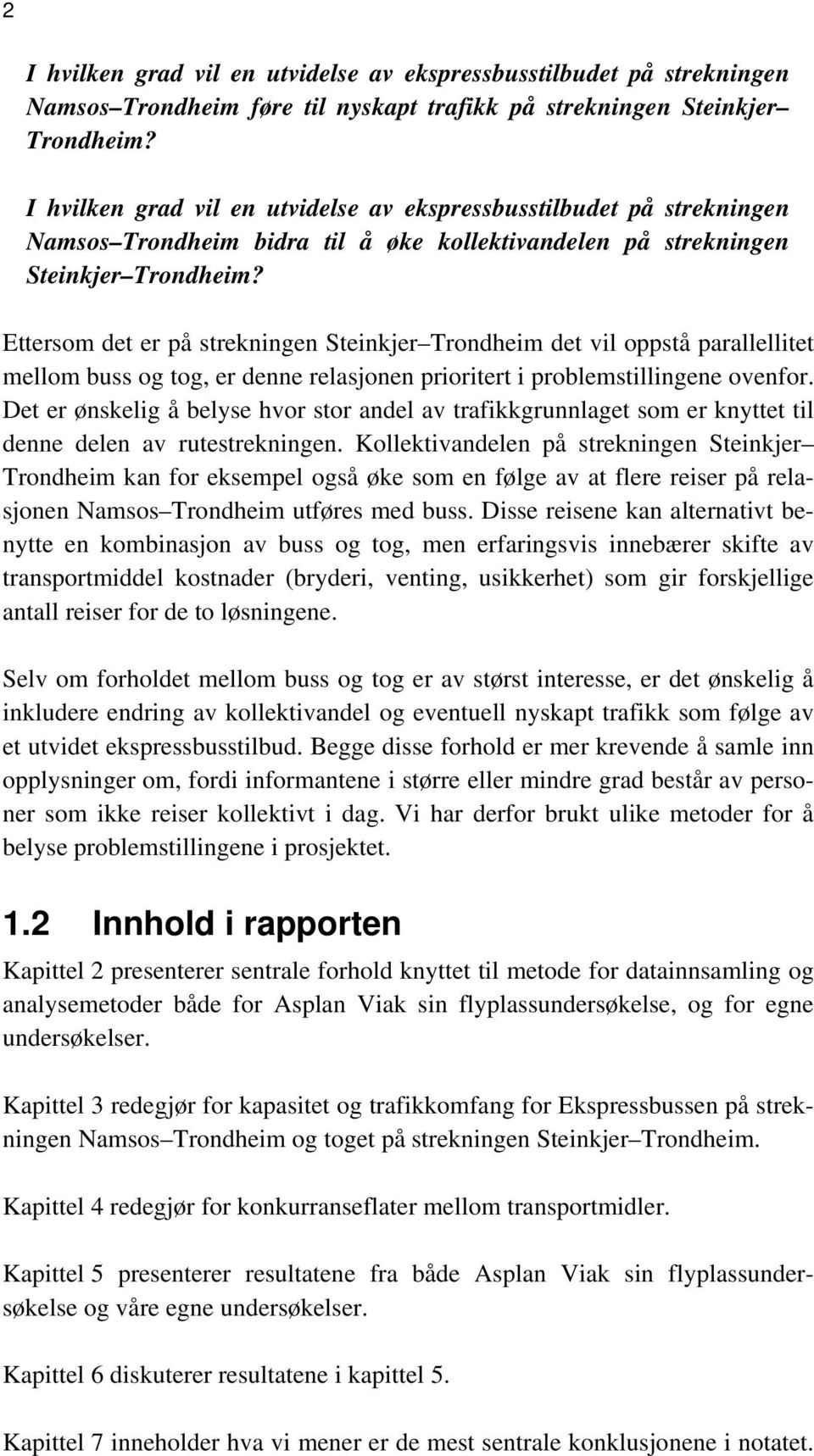 2

I hvilken grad vil en utvidelse av ekspressbusstilbudet på strekningen Namsos–Trondheim føre til nyskapt trafikk på strekningen Steinkjer–Trondheim?

I hvilken grad vil en utvidelse av ekspressbusstilbudet på strekningen Namsos–Trondheim bidra til å øke kollektivandelen på strekningen Steinkjer–Trondheim?

Ettersom det er på strekningen Steinkjer–Trondheim det vil oppstå parallellitet mellom buss og tog, er denne relasjonen prioritert i problemstillingene ovenfor. Det er ønskelig å belyse hvor stor andel av trafikkgrunnlaget som er knyttet til denne delen av rutestrekningen. Kollektivandelen på strekningen Steinkjer–Trondheim kan for eksempel også øke som en følge av at flere reiser på relasjonen Namsos–Trondheim utføres med buss. Disse reisene kan alternativt benytte en kombinasjon av buss og tog, men erfaringsvis innebærer skifte av transportmiddel kostnader (bryderi, venting, usikkerhet) som gir forskjellige antall reiser for de to løsningene.

Selv om forholdet mellom buss og tog er av størst interesse, er det ønskelig å inkludere endring av kollektivandel og eventuell nyskapt trafikk som følge av et utvidet ekspressbusstilbud. Begge disse forhold er mer krevende å samle inn opplysninger om, fordi informantene i større eller mindre grad består av personer som ikke reiser kollektivt i dag. Vi har derfor brukt ulike metoder for å belyse problemstillingene i prosjektet.

1.2 Innhold i rapporten

Kapittel 2 presenterer sentrale forhold knyttet til metode for datainnsamling og analysemetoder både for Asplan Viak sin flyplassundersøkelse, og for egne undersøkelser.

Kapittel 3 redegjør for kapasitet og trafikkomfang for Ekspressbussen på strekningen Namsos–Trondheim og toget på strekningen Steinkjer–Trondheim.

Kapittel 4 redegjør for konkurranseflater mellom transportmidler.

Kapittel 5 presenterer resultatene fra både Asplan Viak sin flyplassundersøkelse og våre egne undersøkelser.

Kapittel 6 diskuterer resultatene i kapittel 5.

Kapittel 7 inneholder hva vi mener er de mest sentrale konklusjonene i notatet.